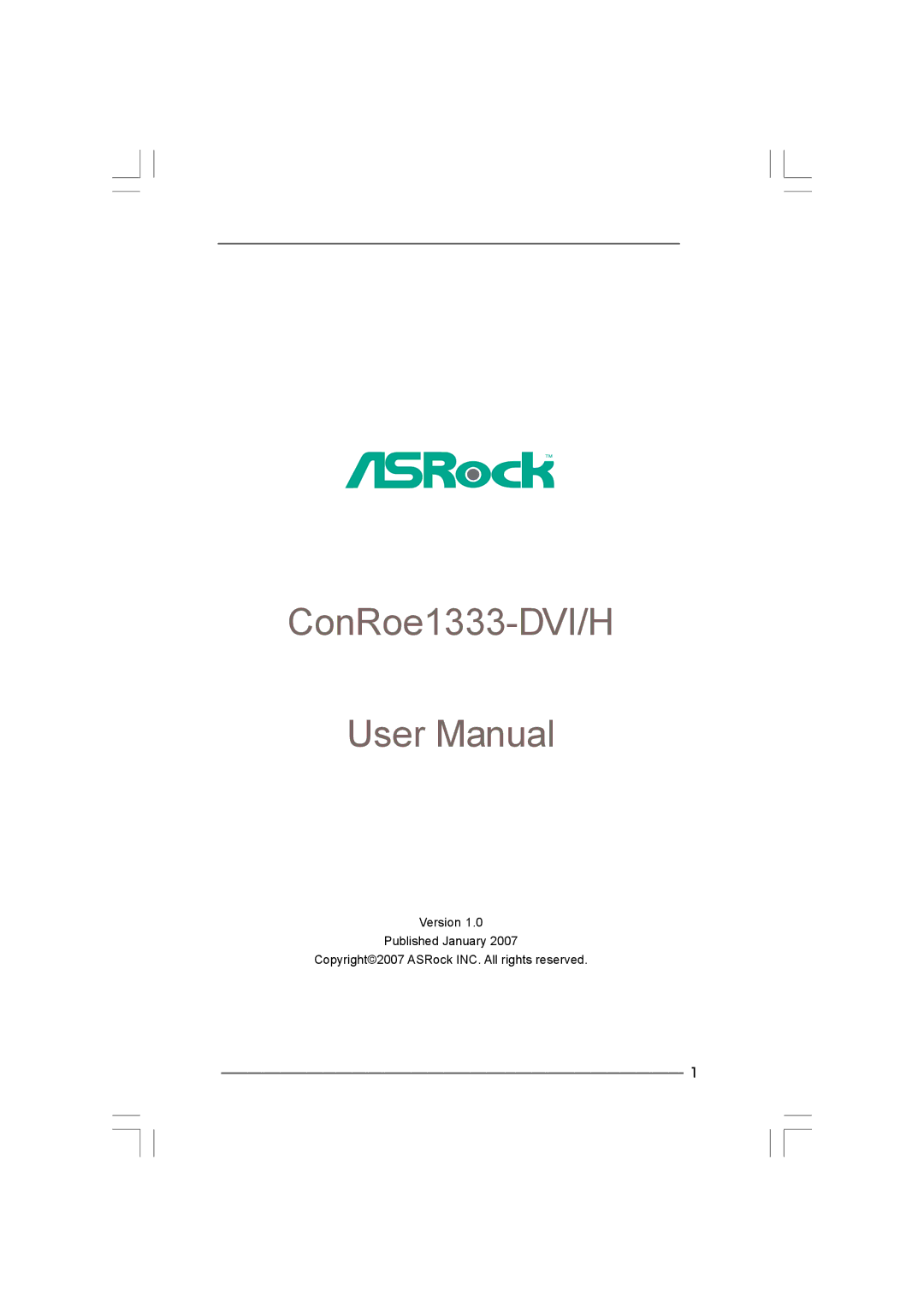 ASRock™

ConRoe1333-DVI/H

User Manual

Version 1.0
Published January 2007
Copyright©2007 ASRock INC. All rights reserved.

1